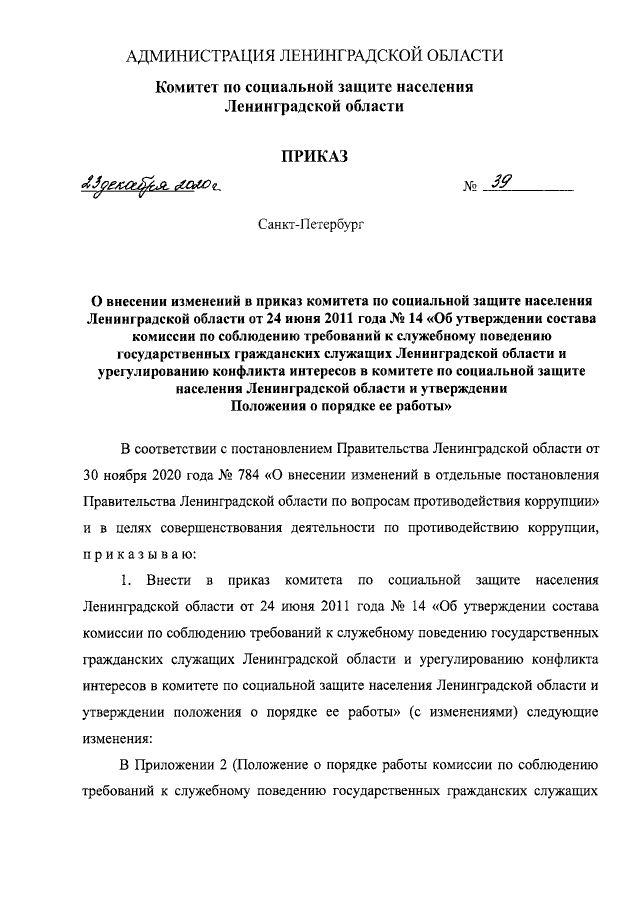 АДМИНИСТРАЦИЯ ЛЕНИНГРАДСКОЙ ОБЛАСТИ

Комитет по социальной защите населения Ленинградской области

ПРИКАЗ

23 декабря 2020 г. № 39

Санкт-Петербург

О внесении изменений в приказ комитета по социальной защите населения Ленинградской области от 24 июня 2011 года № 14 «Об утверждении состава комиссии по соблюдению требований к служебному поведению государственных гражданских служащих Ленинградской области и урегулированию конфликта интересов в комитете по социальной защите населения Ленинградской области и утверждении Положения о порядке ее работы»

В соответствии с постановлением Правительства Ленинградской области от 30 ноября 2020 года № 784 «О внесении изменений в отдельные постановления Правительства Ленинградской области по вопросам противодействия коррупции» и в целях совершенствования деятельности по противодействию коррупции, приказываю:

1. Внести в приказ комитета по социальной защите населения Ленинградской области от 24 июня 2011 года № 14 «Об утверждении состава комиссии по соблюдению требований к служебному поведению государственных гражданских служащих Ленинградской области и урегулированию конфликта интересов в комитете по социальной защите населения Ленинградской области и утверждении положения о порядке ее работы» (с изменениями) следующие изменения:

В Приложении 2 (Положение о порядке работы комиссии по соблюдению требований к служебному поведению государственных гражданских служащих